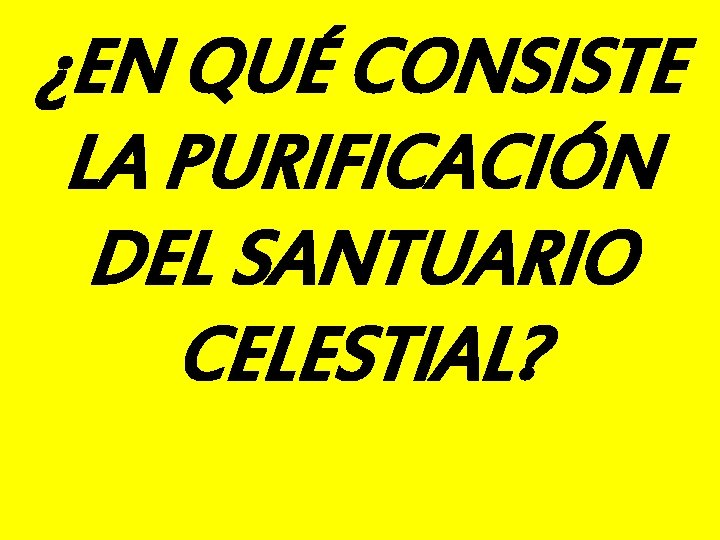 ¿EN QUÉ CONSISTE LA PURIFICACIÓN DEL SANTUARIO CELESTIAL?